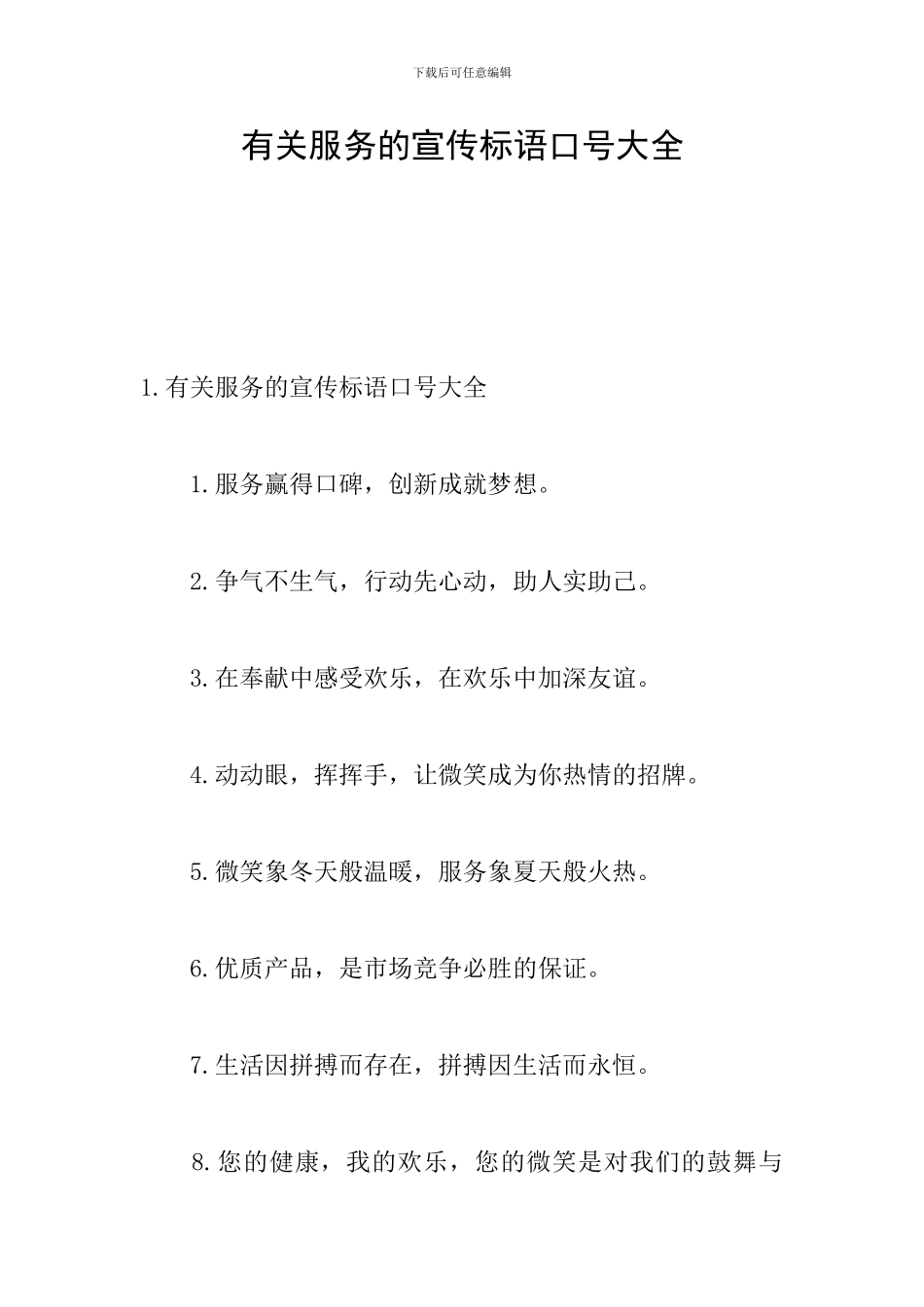 下载后可任意编辑

有关服务的宣传标语口号大全

1.有关服务的宣传标语口号大全

1.服务赢得口碑，创新成就梦想。

2.争气不生气，行动先心动，助人实助己。

3.在奉献中感受欢乐，在欢乐中加深友谊。

4.动动眼，挥挥手，让微笑成为你热情的招牌。

5.微笑象冬天般温暖，服务象夏天般火热。

6.优质产品，是市场竞争必胜的保证。

7.生活因拼搏而存在，拼搏因生活而永恒。

8.您的健康，我的欢乐，您的微笑是对我们的鼓舞与